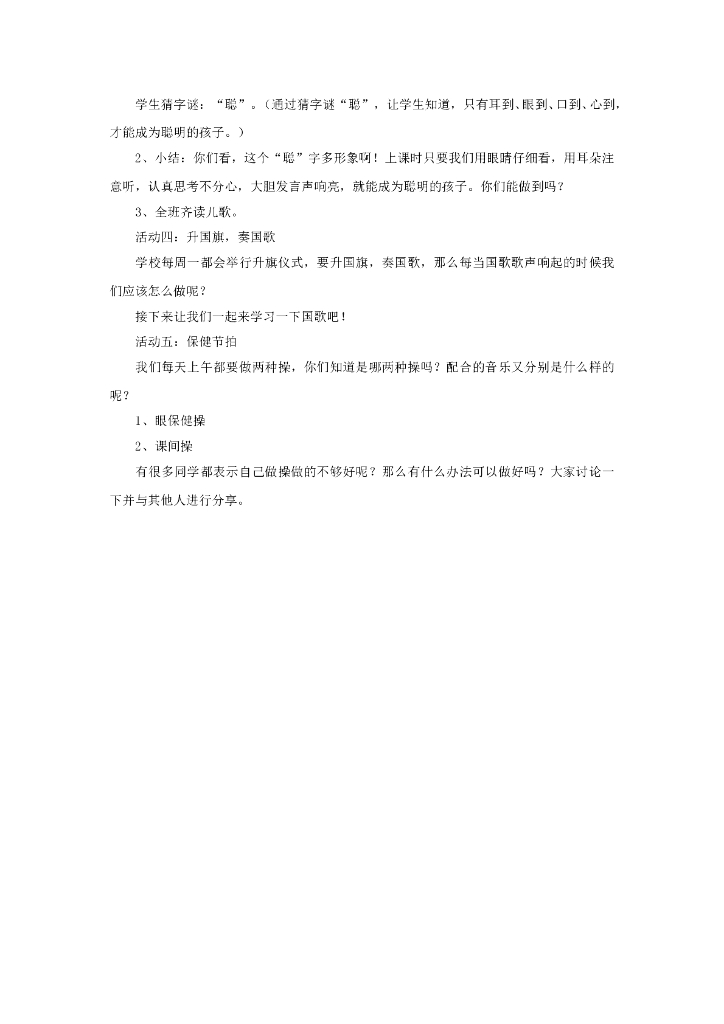 学生猜字谜："聪"。（通过猜字谜"聪"，让学生知道，只有耳到、眼到、口到、心到，才能成为聪明的孩子。）

2、小结：你们看，这个"聪"字多形象啊！上课时只要我们用眼睛仔细看，用耳朵注意听，认真思考不分心，大胆发言声响亮，就能成为聪明的孩子。你们能做到吗？

3、全班齐读儿歌。

活动四：升国旗，奏国歌

学校每周一都会举行升旗仪式，要升国旗，奏国歌，那么每当国歌歌声响起的时候我们应该怎么做呢？

接下来让我们一起来学习一下国歌吧！

活动五：保健节拍

我们每天上午都要做两种操，你们知道是哪两种操吗？配合的音乐又分别是什么样的呢？

1、眼保健操

2、课间操

有很多同学都表示自己做操做的不够好呢？那么有什么办法可以做好吗？大家讨论一下并与其他人进行分享。